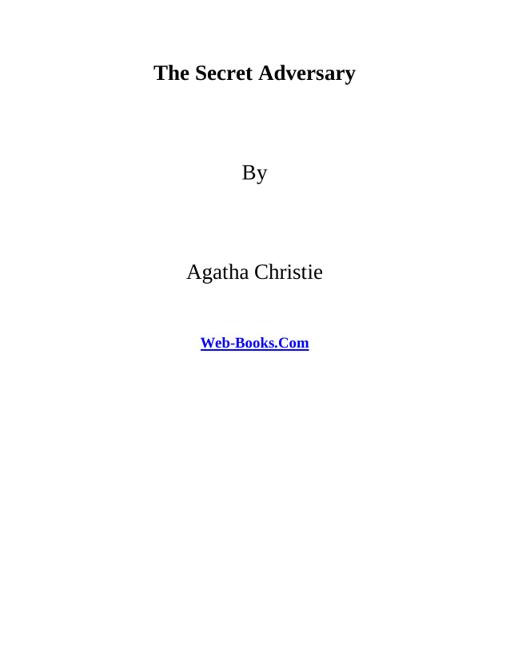 The Secret Adversary

By

Agatha Christie

Web-Books.Com